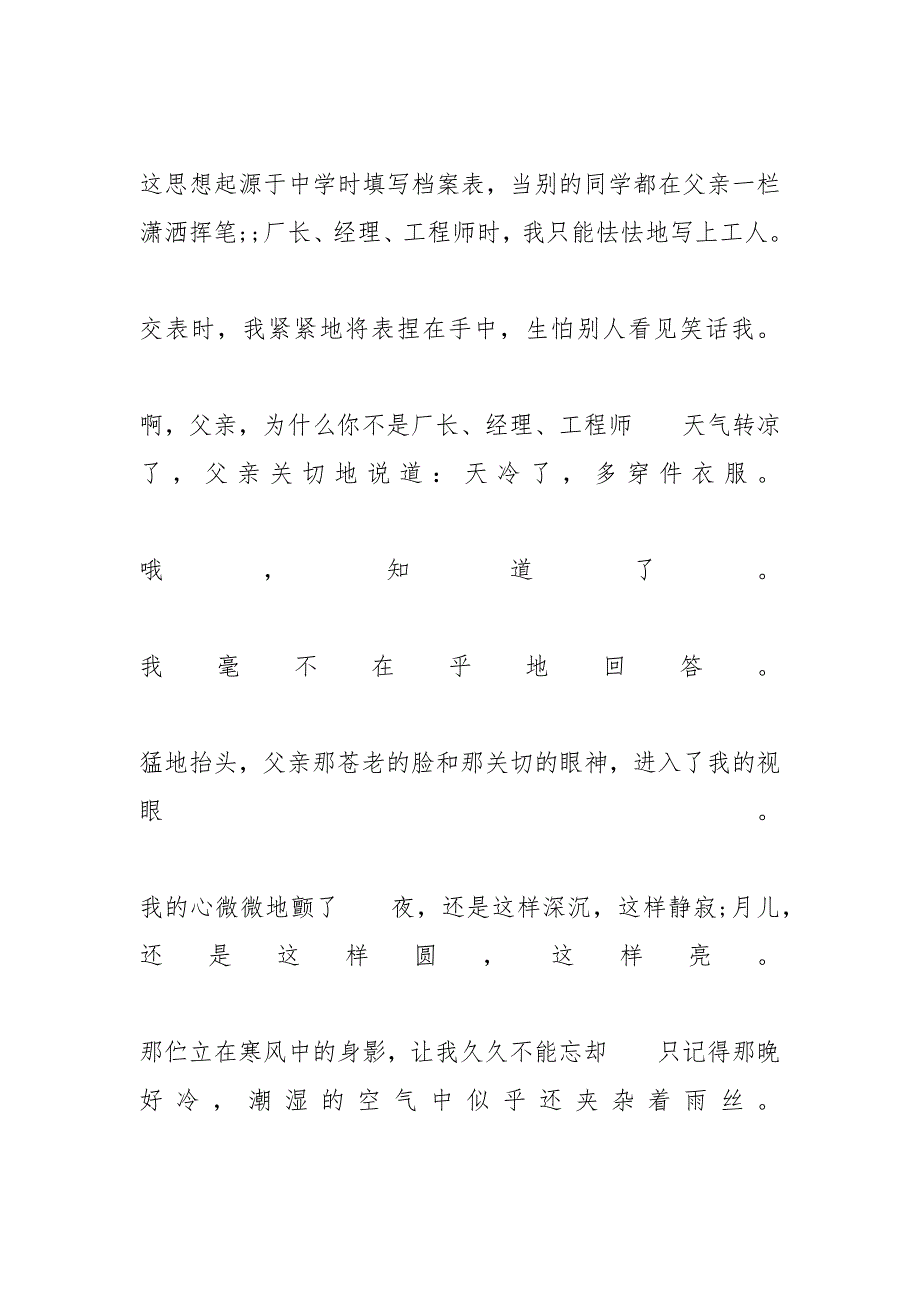 这思想起源于中学时填写档案表，当别的同学都在父亲一栏潇洒挥笔;;厂长、经理、工程师时，我只能怯怯地写上工人。

交表时，我紧紧地将表捏在手中，生怕别人看见笑话我。

啊，父亲，为什么你不是厂长、经理、工程师　天气转凉了，父亲关切地说道：天冷了，多穿件衣服。

哦，知道了。

我毫不在乎地回答。

猛地抬头，父亲那苍老的脸和那关切的眼神，进入了我的视眼。

我的心微微地颤了　夜，还是这样深沉，这样静寂;月儿，还是这样圆，这样亮。

那伫立在寒风中的身影，让我久久不能忘却　只记得那晚好冷，潮湿的空气中似乎还夹杂着雨丝。